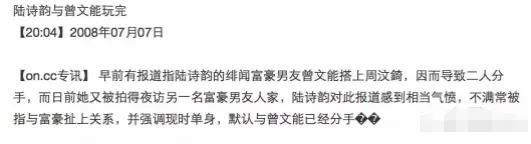 陆诗韵与曾文能玩完
【20:04】2008年07月07日

【on.cc专讯】 早前有报道指陆诗韵的绯闻富豪男友曾文能搭上周汶錡，因而导致二人分手，而日前她又被拍得夜访另一名富豪男友人家，陆诗韵对此报道感到相当气愤，不满常被指与富豪扯上关系，并强调现时单身，默认与曾文能已经分手��